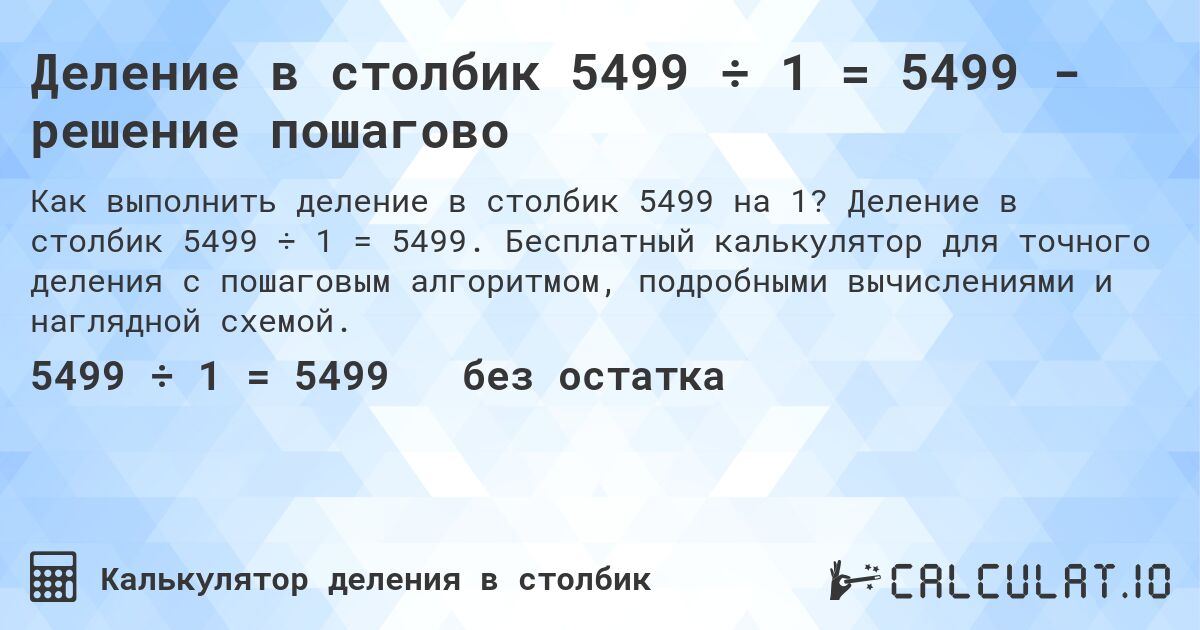 Деление в столбик 5499 ÷ 1 = 5499 - решение пошагово

Как выполнить деление в столбик 5499 на 1? Деление в столбик 5499 ÷ 1 = 5499. Бесплатный калькулятор для точного деления с пошаговым алгоритмом, подробными вычислениями и наглядной схемой.

5499 ÷ 1 = 5499 без остатка

Калькулятор деления в столбик

CALCULAT.IO